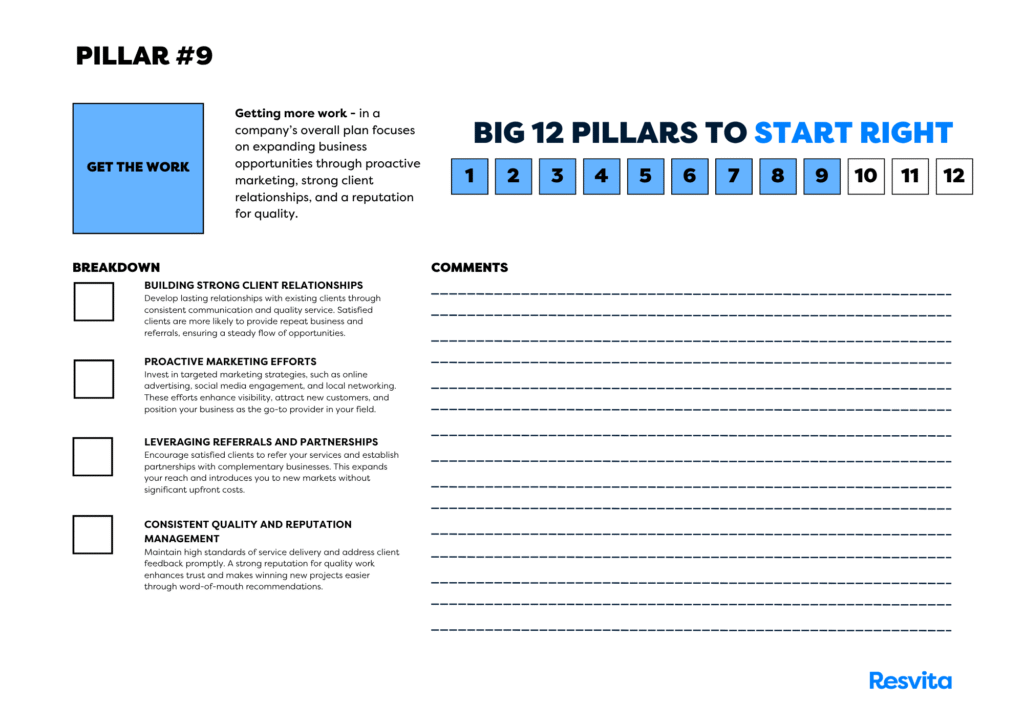 PILLAR #9

GET THE WORK

Getting more work - in a company's overall plan focuses on expanding business opportunities through proactive marketing, strong client relationships, and a reputation for quality.

BIG 12 PILLARS TO START RIGHT

1 2 3 4 5 6 7 8 9 10 11 12

BREAKDOWN

☐ BUILDING STRONG CLIENT RELATIONSHIPS
Develop lasting relationships with existing clients through consistent communication and quality service. Satisfied clients are more likely to provide repeat business and referrals, ensuring a steady flow of opportunities.

☐ PROACTIVE MARKETING EFFORTS
Invest in targeted marketing strategies, such as online advertising, social media engagement, and local networking. These efforts enhance visibility, attract new customers, and position your business as the go-to provider in your field.

☐ LEVERAGING REFERRALS AND PARTNERSHIPS
Encourage satisfied clients to refer your services and establish partnerships with complementary businesses. This expands your reach and introduces you to new markets without significant upfront costs.

☐ CONSISTENT QUALITY AND REPUTATION MANAGEMENT
Maintain high standards of service delivery and address client feedback promptly. A strong reputation for quality work enhances trust and makes winning new projects easier through word-of-mouth recommendations.

COMMENTS

____
____
____
____
____
____
____
____
____
____
____
____
____
____
____

Resvita